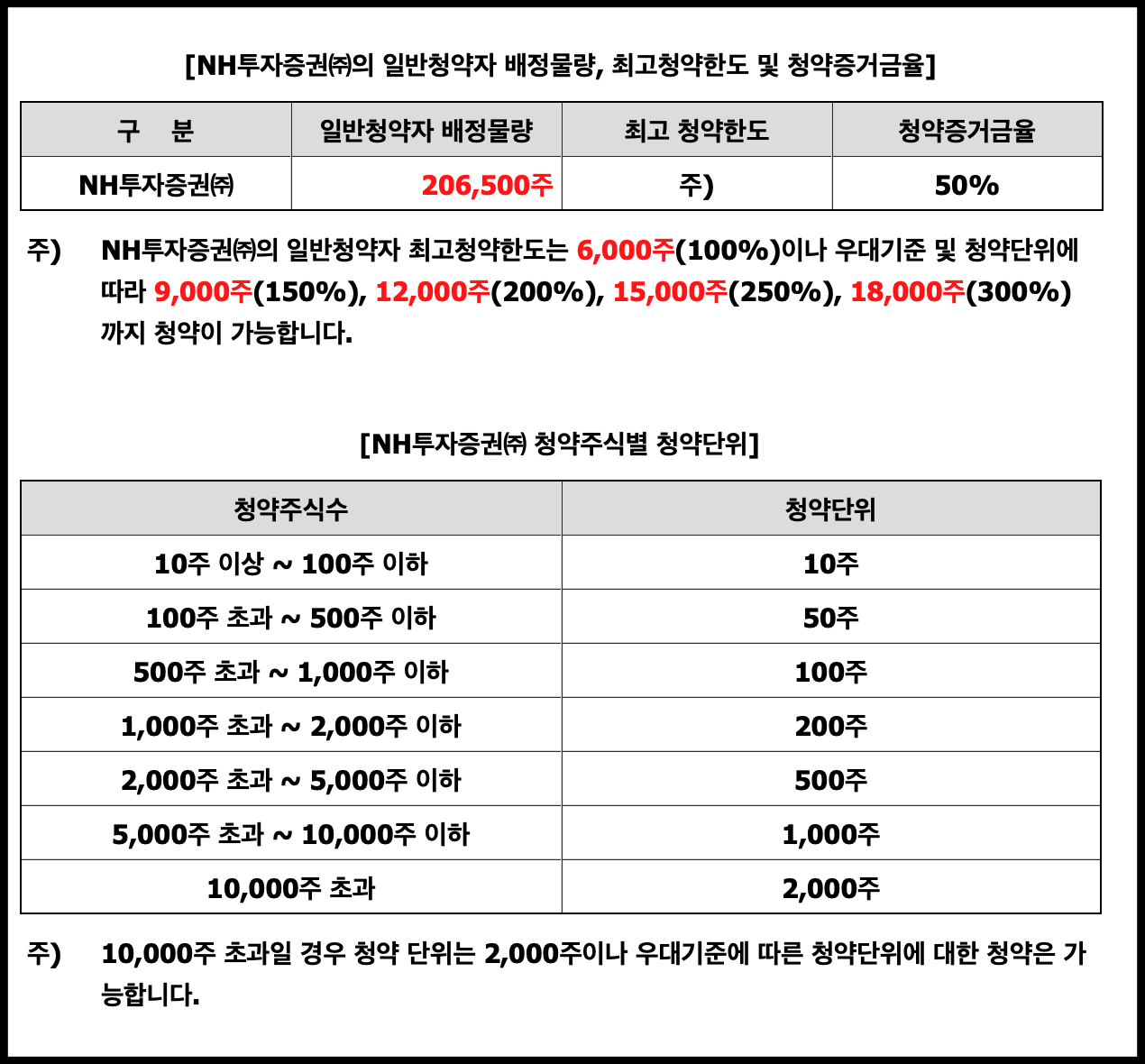 [NH투자증권㈜의 일반청약자 배정물량, 최고청약한도 및 청약증거금율]

| 구　분 | 일반청약자 배정물량 | 최고 청약한도 | 청약증거금율 |
|---|---|---|---|
| NH투자증권㈜ | 206,500주 | 주) | 50% |

주)　NH투자증권㈜의 일반청약자 최고청약한도는 6,000주(100%)이나 우대기준 및 청약단위에 따라 9,000주(150%), 12,000주(200%), 15,000주(250%), 18,000주(300%)까지 청약이 가능합니다.

[NH투자증권㈜ 청약주식별 청약단위]

| 청약주식수 | 청약단위 |
|---|---|
| 10주 이상 ~ 100주 이하 | 10주 |
| 100주 초과 ~ 500주 이하 | 50주 |
| 500주 초과 ~ 1,000주 이하 | 100주 |
| 1,000주 초과 ~ 2,000주 이하 | 200주 |
| 2,000주 초과 ~ 5,000주 이하 | 500주 |
| 5,000주 초과 ~ 10,000주 이하 | 1,000주 |
| 10,000주 초과 | 2,000주 |

주)　10,000주 초과일 경우 청약 단위는 2,000주이나 우대기준에 따른 청약단위에 대한 청약은 가능합니다.